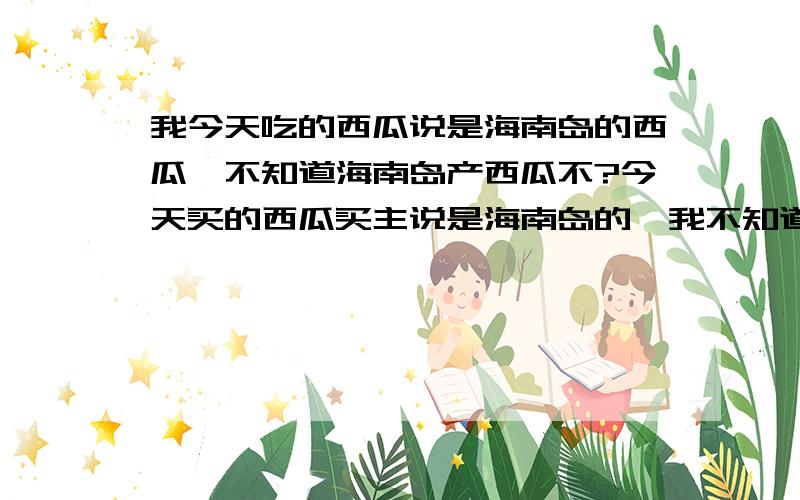 我今天吃的西瓜说是海南岛的西瓜,不知道海南岛产西瓜不?今天买的西瓜买主说是海南岛的,我不知道